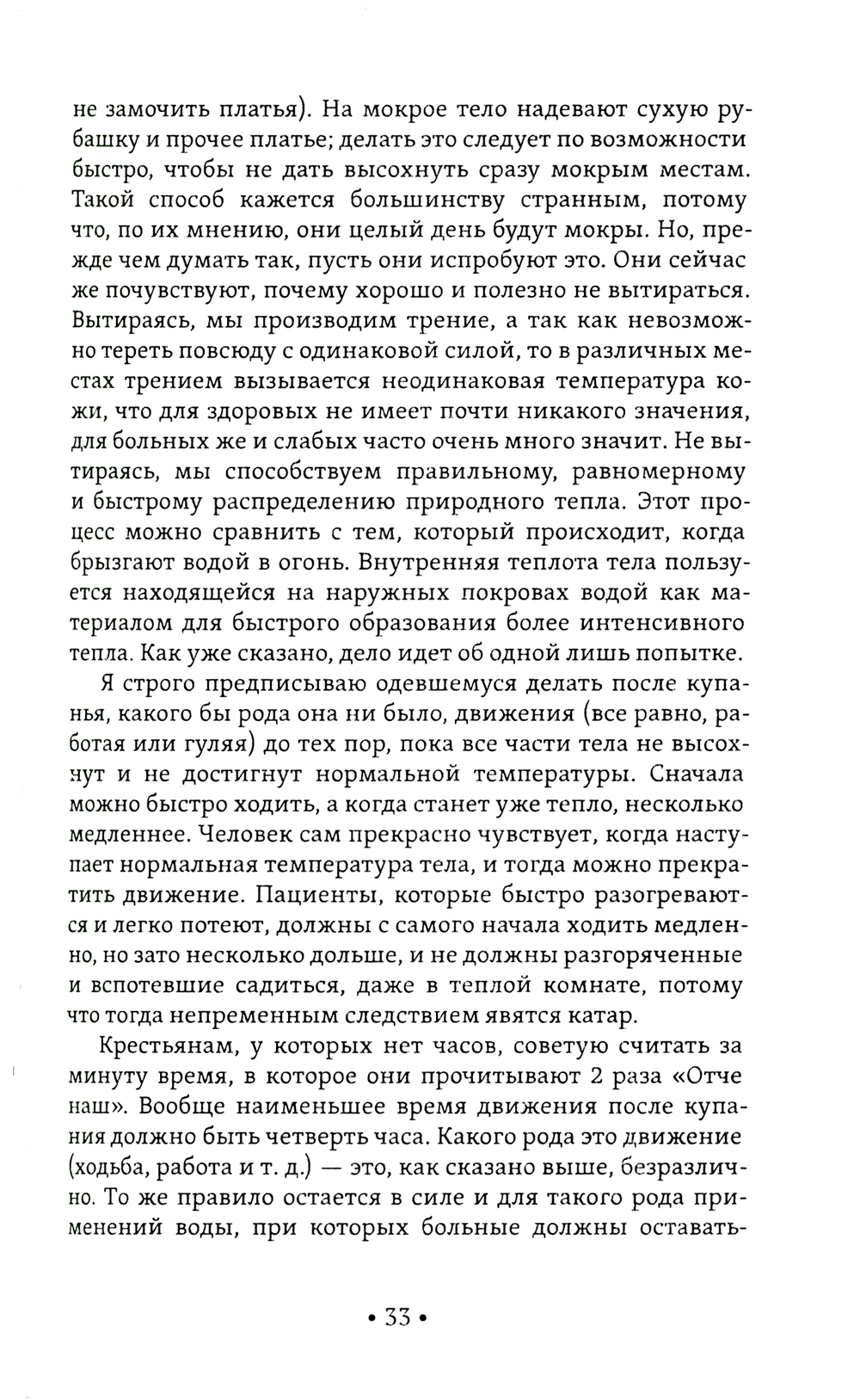 не замочить платья). На мокрое тело надевают сухую рубашку и прочее платье; делать это следует по возможности быстро, чтобы не дать высохнуть сразу мокрым местам. Такой способ кажется большинству странным, потому что, по их мнению, они целый день будут мокры. Но, прежде чем думать так, пусть они испробуют это. Они сейчас же почувствуют, почему хорошо и полезно не вытираться. Вытираясь, мы производим трение, а так как невозможно тереть повсюду с одинаковой силой, то в различных местах трением вызывается неодинаковая температура кожи, что для здоровых не имеет почти никакого значения, для больных же и слабых часто очень много значит. Не вытираясь, мы способствуем правильному, равномерному и быстрому распределению природного тепла. Этот процесс можно сравнить с тем, который происходит, когда брызгают водой в огонь. Внутренняя теплота тела пользуется находящейся на наружных покровах водой как материалом для быстрого образования более интенсивного тепла. Как уже сказано, дело идет об одной лишь попытке.

Я строго предписываю одевшемуся делать после купанья, какого бы рода она ни было, движения (все равно, работая или гуляя) до тех пор, пока все части тела не высохнут и не достигнут нормальной температуры. Сначала можно быстро ходить, а когда станет уже тепло, несколько медленнее. Человек сам прекрасно чувствует, когда наступает нормальная температура тела, и тогда можно прекратить движение. Пациенты, которые быстро разогреваются и легко потеют, должны с самого начала ходить медленно, но зато несколько дольше, и не должны разгоряченные и вспотевшие садиться, даже в теплой комнате, потому что тогда непременным следствием явятся катар.

Крестьянам, у которых нет часов, советую считать за минуту время, в которое они прочитывают 2 раза «Отче наш». Вообще наименьшее время движения после купания должно быть четверть часа. Какого рода это движение (ходьба, работа и т. д.) — это, как сказано выше, безразлично. То же правило остается в силе и для такого рода применений воды, при которых больные должны оставать-

• 33 •